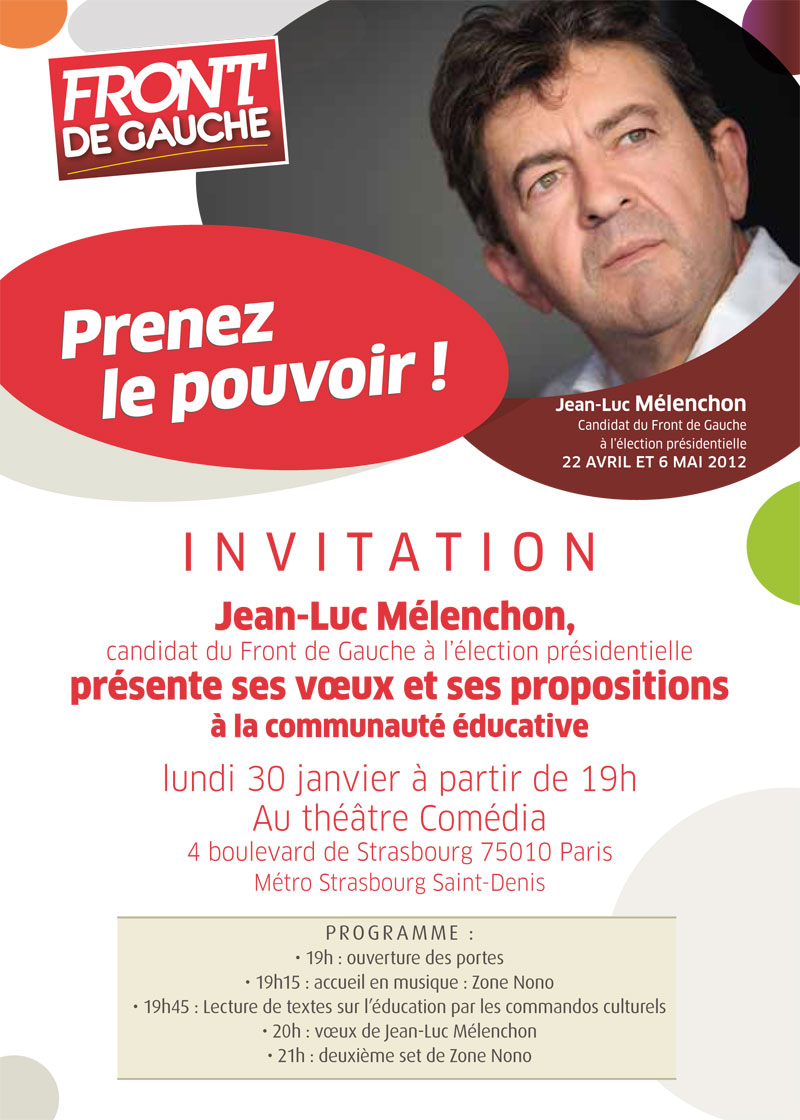 FRONT DE GAUCHE

Prenez le pouvoir !

Jean-Luc Mélenchon
Candidat du Front de Gauche à l'élection présidentielle
22 AVRIL ET 6 MAI 2012

INVITATION

Jean-Luc Mélenchon,
candidat du Front de Gauche à l'élection présidentielle
présente ses vœux et ses propositions
à la communauté éducative

lundi 30 janvier à partir de 19h
Au théâtre Comédia
4 boulevard de Strasbourg 75010 Paris
Métro Strasbourg Saint-Denis

PROGRAMME :
• 19h : ouverture des portes
• 19h15 : accueil en musique : Zone Nono
• 19h45 : Lecture de textes sur l'éducation par les commandos culturels
• 20h : vœux de Jean-Luc Mélenchon
• 21h : deuxième set de Zone Nono